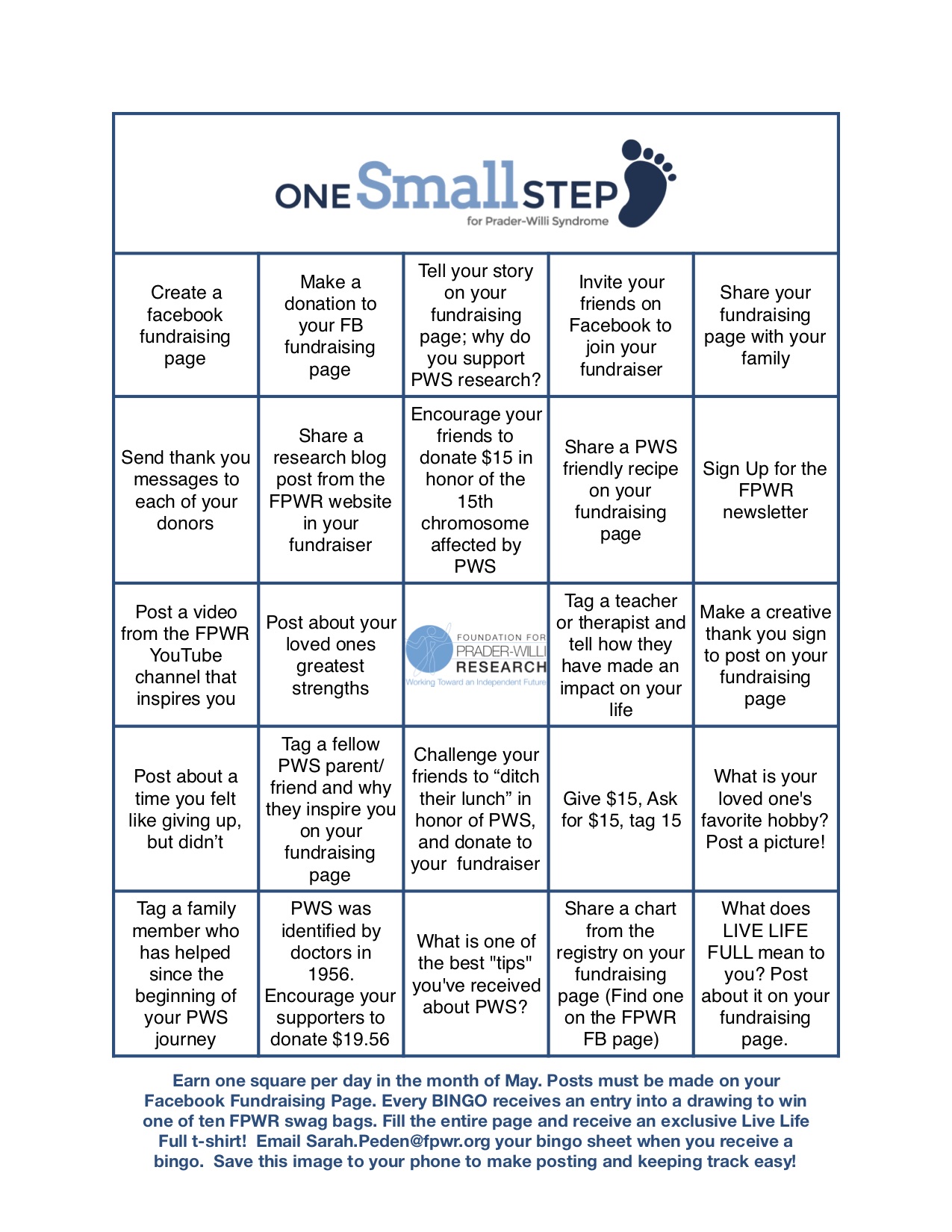 ONE Small STEP
for Prader-Willi Syndrome

| | | | | |
|---|---|---|---|---|
| Create a facebook fundraising page | Make a donation to your FB fundraising page | Tell your story on your fundraising page; why do you support PWS research? | Invite your friends on Facebook to join your fundraiser | Share your fundraising page with your family |
| Send thank you messages to each of your donors | Share a research blog post from the FPWR website in your fundraiser | Encourage your friends to donate $15 in honor of the 15th chromosome affected by PWS | Share a PWS friendly recipe on your fundraising page | Sign Up for the FPWR newsletter |
| Post a video from the FPWR YouTube channel that inspires you | Post about your loved ones greatest strengths | FOUNDATION FOR PRADER-WILLI RESEARCH Working Toward an Independent Future | Tag a teacher or therapist and tell how they have made an impact on your life | Make a creative thank you sign to post on your fundraising page |
| Post about a time you felt like giving up, but didn't | Tag a fellow PWS parent/ friend and why they inspire you on your fundraising page | Challenge your friends to "ditch their lunch" in honor of PWS, and donate to your fundraiser | Give $15, Ask for $15, tag 15 | What is your loved one's favorite hobby? Post a picture! |
| Tag a family member who has helped since the beginning of your PWS journey | PWS was identified by doctors in 1956. Encourage your supporters to donate $19.56 | What is one of the best "tips" you've received about PWS? | Share a chart from the registry on your fundraising page (Find one on the FPWR FB page) | What does LIVE LIFE FULL mean to you? Post about it on your fundraising page. |

Earn one square per day in the month of May. Posts must be made on your Facebook Fundraising Page. Every BINGO receives an entry into a drawing to win one of ten FPWR swag bags. Fill the entire page and receive an exclusive Live Life Full t-shirt! Email Sarah.Peden@fpwr.org your bingo sheet when you receive a bingo. Save this image to your phone to make posting and keeping track easy!